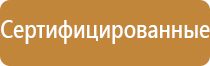 Сертифицированные